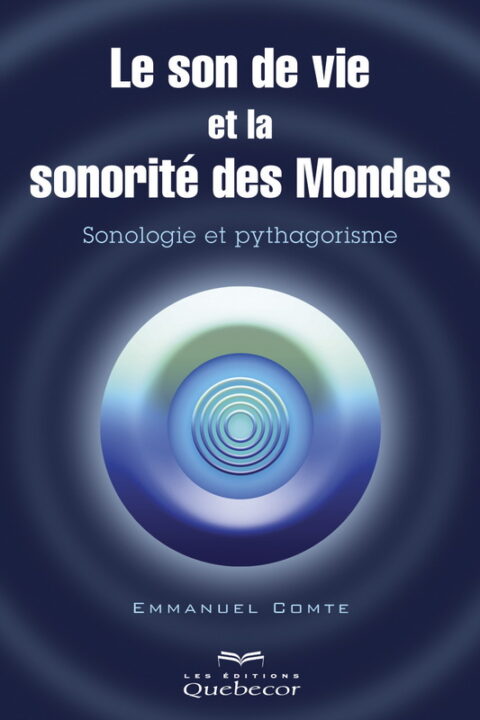 Le son de vie et la sonorité des Mondes

Sonologie et pythagorisme

EMMANUEL COMTE

LES ÉDITIONS
Quebecor